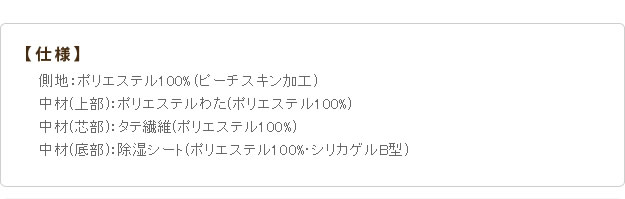 【仕様】
側地：ポリエステル100%（ピーチスキン加工）
中材(上部)：ポリエステルわた(ポリエステル100%)
中材(芯部)：タテ繊維(ポリエステル100%)
中材(底部)：除湿シート(ポリエステル100%・シリカゲルB型)